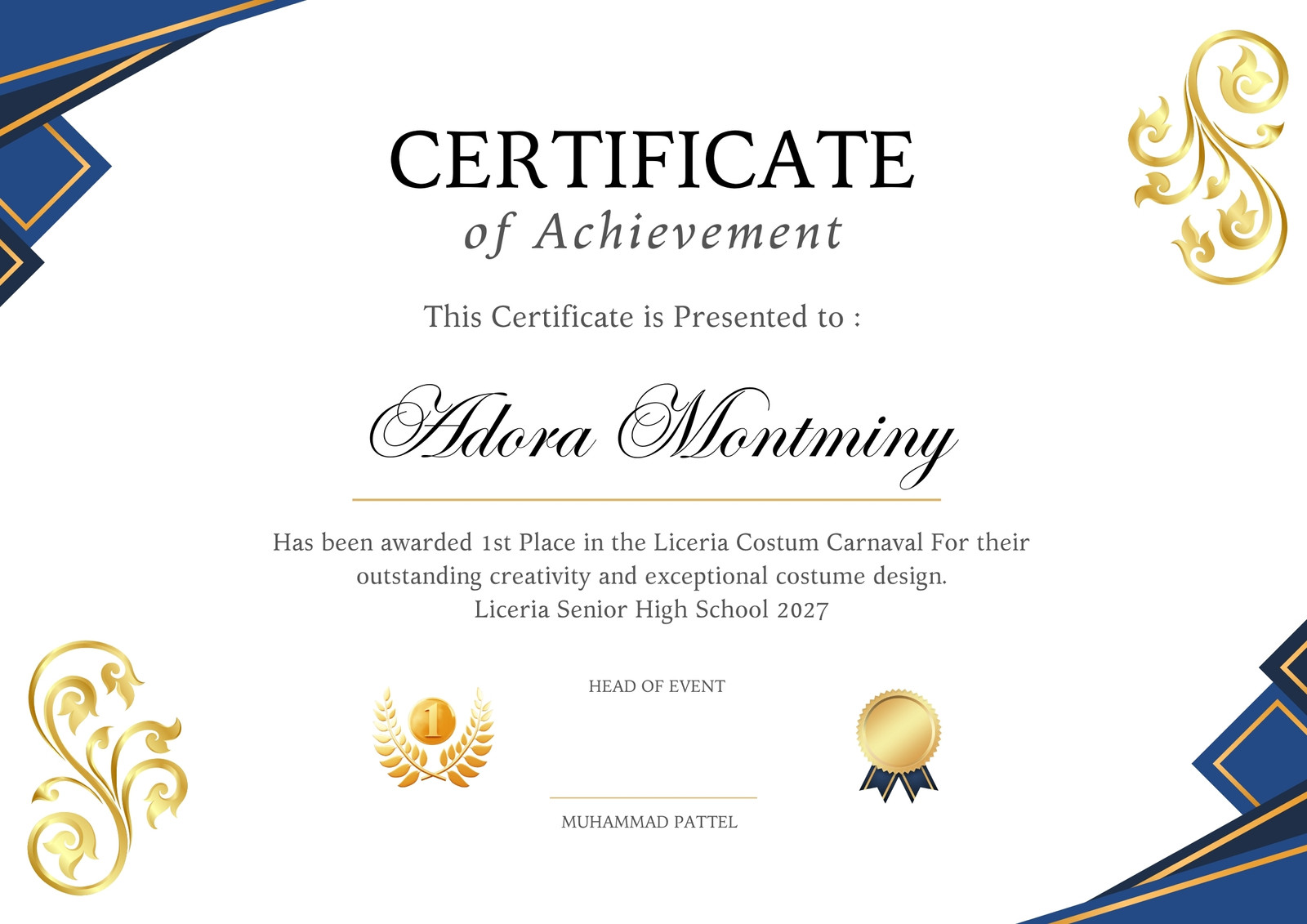 CERTIFICATE
of Achievement

This Certificate is Presented to :

Adora Montminy

Has been awarded 1st Place in the Liceria Costum Carnaval For their outstanding creativity and exceptional costume design.
Liceria Senior High School 2027

1

HEAD OF EVENT

MUHAMMAD PATTEL